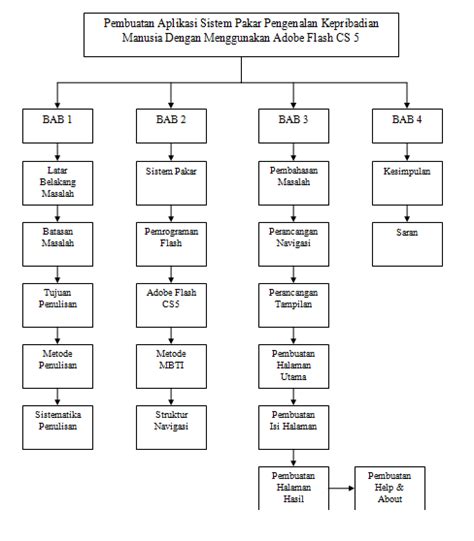 Pembuatan Aplikasi Sistem Pakar Pengenalan Kepribadian Manusia Dengan Menggunakan Adobe Flash CS 5

BAB 1

Latar Belakang Masalah

Batasan Masalah

Tujuan Penulisan

Metode Penulisan

Sistematika Penulisan

BAB 2

Sistem Pakar

Pemrograman Flash

Adobe Flash CS5

Metode MBTI

Struktur Navigasi

BAB 3

Pembahasan Masalah

Perancangan Navigasi

Perancangan Tampilan

Pembuatan Halaman Utama

Pembuatan Isi Halaman

Pembuatan Halaman Hasil

Pembuatan Help & About

BAB 4

Kesimpulan

Saran